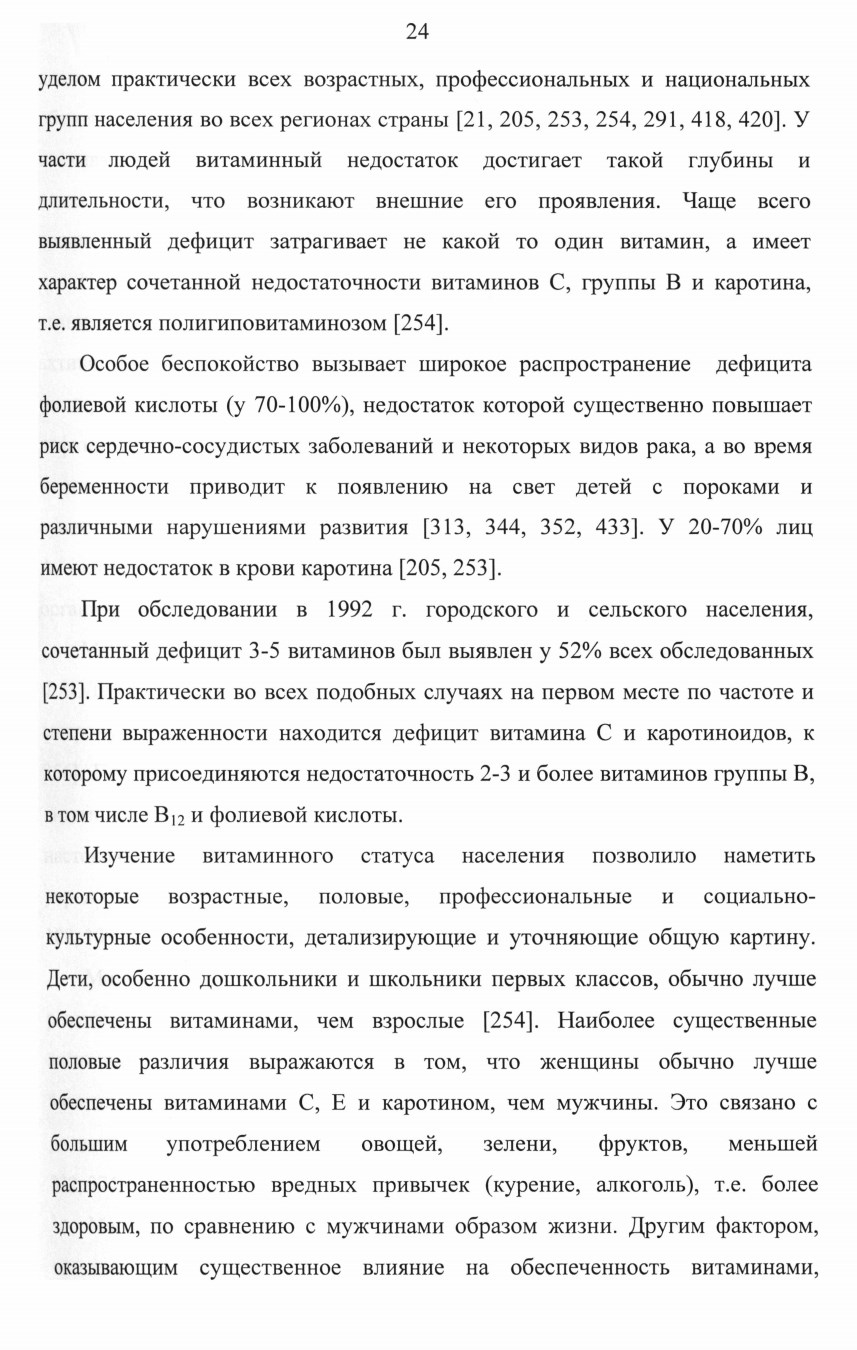 24

уделом практически всех возрастных, профессиональных и национальных групп населения во всех регионах страны [21, 205, 253, 254, 291, 418, 420]. У части людей витаминный недостаток достигает такой глубины и длительности, что возникают внешние его проявления. Чаще всего выявленный дефицит затрагивает не какой то один витамин, а имеет характер сочетанной недостаточности витаминов С, группы В и каротина, т.е. является полигиповитаминозом [254].

Особое беспокойство вызывает широкое распространение дефицита фолиевой кислоты (у 70-100%), недостаток которой существенно повышает риск сердечно-сосудистых заболеваний и некоторых видов рака, а во время беременности приводит к появлению на свет детей с пороками и различными нарушениями развития [313, 344, 352, 433]. У 20-70% лиц имеют недостаток в крови каротина [205, 253].

При обследовании в 1992 г. городского и сельского населения, сочетанный дефицит 3-5 витаминов был выявлен у 52% всех обследованных [253]. Практически во всех подобных случаях на первом месте по частоте и степени выраженности находится дефицит витамина С и каротиноидов, к которому присоединяются недостаточность 2-3 и более витаминов группы В, в том числе $B_{12}$ и фолиевой кислоты.

Изучение витаминного статуса населения позволило наметить некоторые возрастные, половые, профессиональные и социально-культурные особенности, детализирующие и уточняющие общую картину. Дети, особенно дошкольники и школьники первых классов, обычно лучше обеспечены витаминами, чем взрослые [254]. Наиболее существенные половые различия выражаются в том, что женщины обычно лучше обеспечены витаминами С, Е и каротином, чем мужчины. Это связано с большим употреблением овощей, зелени, фруктов, меньшей распространенностью вредных привычек (курение, алкоголь), т.е. более здоровым, по сравнению с мужчинами образом жизни. Другим фактором, оказывающим существенное влияние на обеспеченность витаминами,